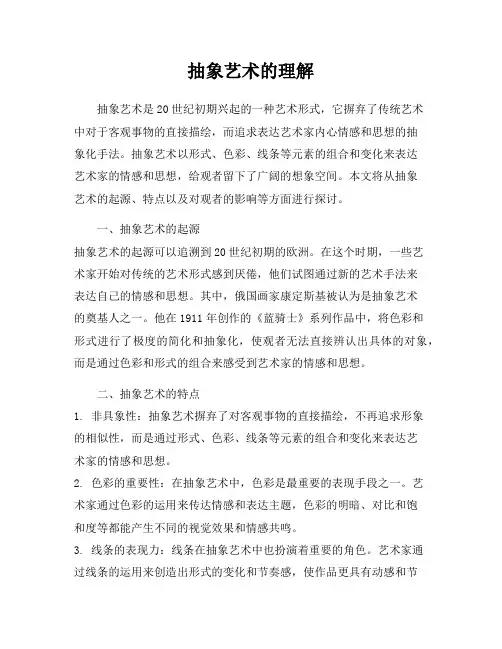 抽象艺术的理解

抽象艺术是20世纪初期兴起的一种艺术形式，它摒弃了传统艺术中对于客观事物的直接描绘，而追求表达艺术家内心情感和思想的抽象化手法。抽象艺术以形式、色彩、线条等元素的组合和变化来表达艺术家的情感和思想，给观者留下了广阔的想象空间。本文将从抽象艺术的起源、特点以及对观者的影响等方面进行探讨。

一、抽象艺术的起源

抽象艺术的起源可以追溯到20世纪初期的欧洲。在这个时期，一些艺术家开始对传统的艺术形式感到厌倦，他们试图通过新的艺术手法来表达自己的情感和思想。其中，俄国画家康定斯基被认为是抽象艺术的奠基人之一。他在1911年创作的《蓝骑士》系列作品中，将色彩和形式进行了极度的简化和抽象化，使观者无法直接辨认出具体的对象，而是通过色彩和形式的组合来感受到艺术家的情感和思想。

二、抽象艺术的特点

1. 非具象性：抽象艺术摒弃了对客观事物的直接描绘，不再追求形象的相似性，而是通过形式、色彩、线条等元素的组合和变化来表达艺术家的情感和思想。

2. 色彩的重要性：在抽象艺术中，色彩是最重要的表现手段之一。艺术家通过色彩的运用来传达情感和表达主题，色彩的明暗、对比和饱和度等都能产生不同的视觉效果和情感共鸣。

3. 线条的表现力：线条在抽象艺术中也扮演着重要的角色。艺术家通过线条的运用来创造出形式的变化和节奏感，使作品更具有动感和节